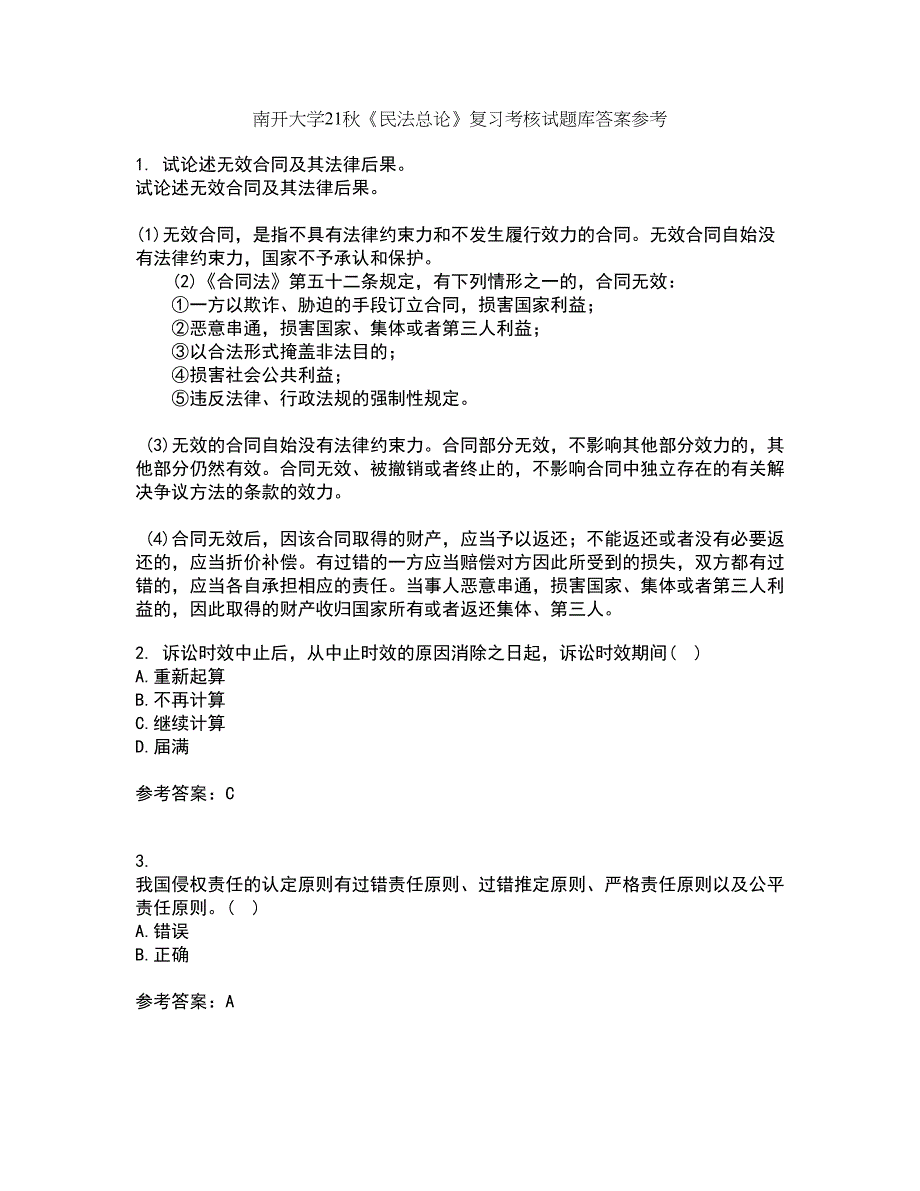 南开大学21秋《民法总论》复习考核试题库答案参考

1. 试论述无效合同及其法律后果。
试论述无效合同及其法律后果。

(1)无效合同，是指不具有法律约束力和不发生履行效力的合同。无效合同自始没有法律约束力，国家不予承认和保护。
(2)《合同法》第五十二条规定，有下列情形之一的，合同无效：
①一方以欺诈、胁迫的手段订立合同，损害国家利益；
②恶意串通，损害国家、集体或者第三人利益；
③以合法形式掩盖非法目的；
④损害社会公共利益；
⑤违反法律、行政法规的强制性规定。

(3)无效的合同自始没有法律约束力。合同部分无效，不影响其他部分效力的，其他部分仍然有效。合同无效、被撤销或者终止的，不影响合同中独立存在的有关解决争议方法的条款的效力。

(4)合同无效后，因该合同取得的财产，应当予以返还；不能返还或者没有必要返还的，应当折价补偿。有过错的一方应当赔偿对方因此所受到的损失，双方都有过错的，应当各自承担相应的责任。当事人恶意串通，损害国家、集体或者第三人利益的，因此取得的财产收归国家所有或者返还集体、第三人。

2. 诉讼时效中止后，从中止时效的原因消除之日起，诉讼时效期间（ ）
A.重新起算
B.不再计算
C.继续计算
D.届满

参考答案：C

3.
我国侵权责任的认定原则有过错责任原则、过错推定原则、严格责任原则以及公平责任原则。（ ）
A.错误
B.正确

参考答案：A